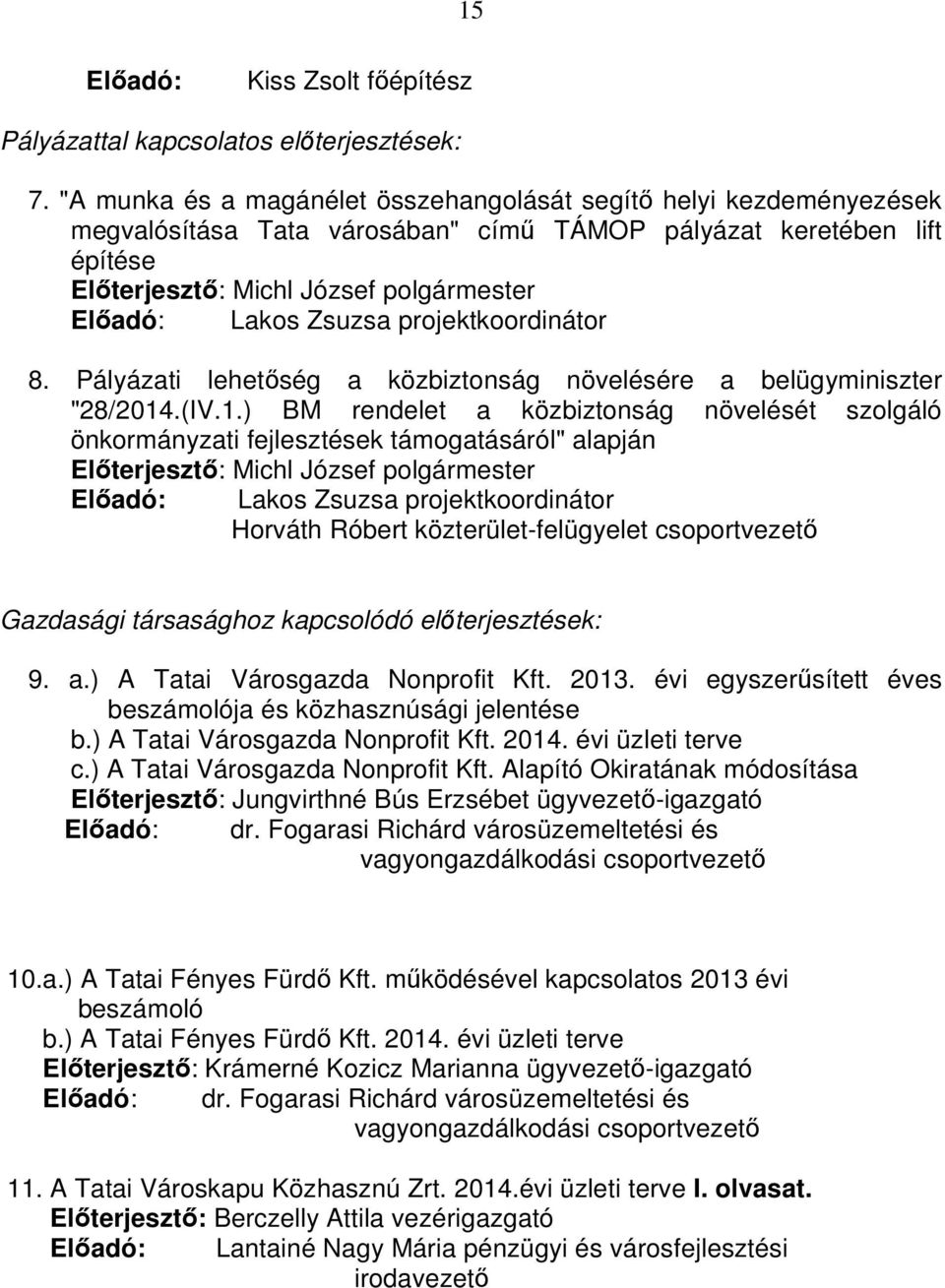 15

Előadó: Kiss Zsolt főépítész

Pályázattal kapcsolatos előterjesztések:

7. "A munka és a magánélet összehangolását segítő helyi kezdeményezések megvalósítása Tata városában" című TÁMOP pályázat keretében lift építése
Előterjesztő: Michl József polgármester
Előadó: Lakos Zsuzsa projektkoordinátor

8. Pályázati lehetőség a közbiztonság növelésére a belügyminiszter "28/2014.(IV.1.) BM rendelet a közbiztonság növelését szolgáló önkormányzati fejlesztések támogatásáról" alapján
Előterjesztő: Michl József polgármester
Előadó: Lakos Zsuzsa projektkoordinátor
Horváth Róbert közterület-felügyelet csoportvezető

Gazdasági társasághoz kapcsolódó előterjesztések:

9. a.) A Tatai Városgazda Nonprofit Kft. 2013. évi egyszerűsített éves beszámolója és közhasznúsági jelentése
b.) A Tatai Városgazda Nonprofit Kft. 2014. évi üzleti terve
c.) A Tatai Városgazda Nonprofit Kft. Alapító Okiratának módosítása
Előterjesztő: Jungvirthné Bús Erzsébet ügyvezető-igazgató
Előadó: dr. Fogarasi Richárd városüzemeltetési és vagyongazdálkodási csoportvezető

10.a.) A Tatai Fényes Fürdő Kft. működésével kapcsolatos 2013 évi beszámoló
b.) A Tatai Fényes Fürdő Kft. 2014. évi üzleti terve
Előterjesztő: Krámerné Kozicz Marianna ügyvezető-igazgató
Előadó: dr. Fogarasi Richárd városüzemeltetési és vagyongazdálkodási csoportvezető

11. A Tatai Városkapu Közhasznú Zrt. 2014.évi üzleti terve I. olvasat.
Előterjesztő: Berczelly Attila vezérigazgató
Előadó: Lantainé Nagy Mária pénzügyi és városfejlesztési irodavezető